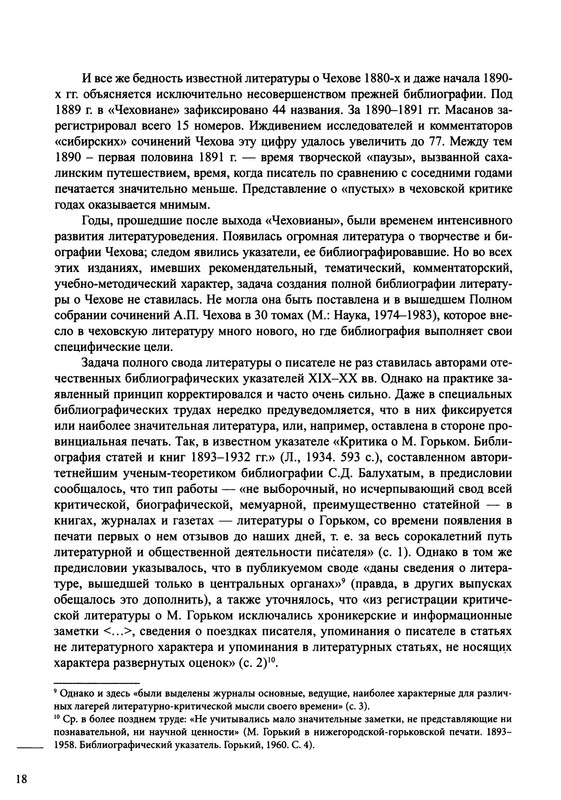 И все же бедность известной литературы о Чехове 1880-х и даже начала 1890-х гг. объясняется исключительно несовершенством прежней библиографии. Под 1889 г. в «Чеховиане» зафиксировано 44 названия. За 1890–1891 гг. Масанов зарегистрировал всего 15 номеров. Иждивением исследователей и комментаторов «сибирских» сочинений Чехова эту цифру удалось увеличить до 77. Между тем 1890 – первая половина 1891 г. — время творческой «паузы», вызванной сахалинским путешествием, время, когда писатель по сравнению с соседними годами печатается значительно меньше. Представление о «пустых» в чеховской критике годах оказывается мнимым.

Годы, прошедшие после выхода «Чеховианы», были временем интенсивного развития литературоведения. Появилась огромная литература о творчестве и биографии Чехова; следом явились указатели, ее библиографировавшие. Но во всех этих изданиях, имевших рекомендательный, тематический, комментаторский, учебно-методический характер, задача создания полной библиографии литературы о Чехове не ставилась. Не могла она быть поставлена и в вышедшем Полном собрании сочинений А.П. Чехова в 30 томах (М.: Наука, 1974–1983), которое внесло в чеховскую литературу много нового, но где библиография выполняет свои специфические цели.

Задача полного свода литературы о писателе не раз ставилась авторами отечественных библиографических указателей XIX–XX вв. Однако на практике заявленный принцип корректировался и часто очень сильно. Даже в специальных библиографических трудах нередко предуведомляется, что в них фиксируется или наиболее значительная литература, или, например, оставлена в стороне провинциальная печать. Так, в известном указателе «Критика о М. Горьком. Библиография статей и книг 1893–1932 гг.» (Л., 1934. 593 с.), составленном авторитетнейшим ученым-теоретиком библиографии С.Д. Балухатым, в предисловии сообщалось, что тип работы — «не выборочный, но исчерпывающий свод всей критической, биографической, мемуарной, преимущественно статейной — в книгах, журналах и газетах — литературы о Горьком, со времени появления в печати первых о нем отзывов до наших дней, т. е. за весь сорокалетний путь литературной и общественной деятельности писателя» (с. 1). Однако в том же предисловии указывалось, что в публикуемом своде «даны сведения о литературе, вышедшей только в центральных органах»$^9$ (правда, в других выпусках обещалось это дополнить), а также уточнялось, что «из регистрации критической литературы о М. Горьком исключались хроникерские и информационные заметки <...>, сведения о поездках писателя, упоминания о писателе в статьях не литературного характера и упоминания в литературных статьях, не носящих характера развернутых оценок» (с. 2)$^{10}$.

$^9$ Однако и здесь «были выделены журналы основные, ведущие, наиболее характерные для различных лагерей литературно-критической мысли своего времени» (с. 3).
$^{10}$ Ср. в более позднем труде: «Не учитывались мало значительные заметки, не представляющие ни познавательной, ни научной ценности» (М. Горький в нижегородской-горьковской печати. 1893–1958. Библиографический указатель. Горький, 1960. С. 4).

18